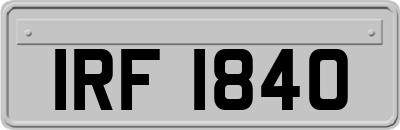 IRF 1840